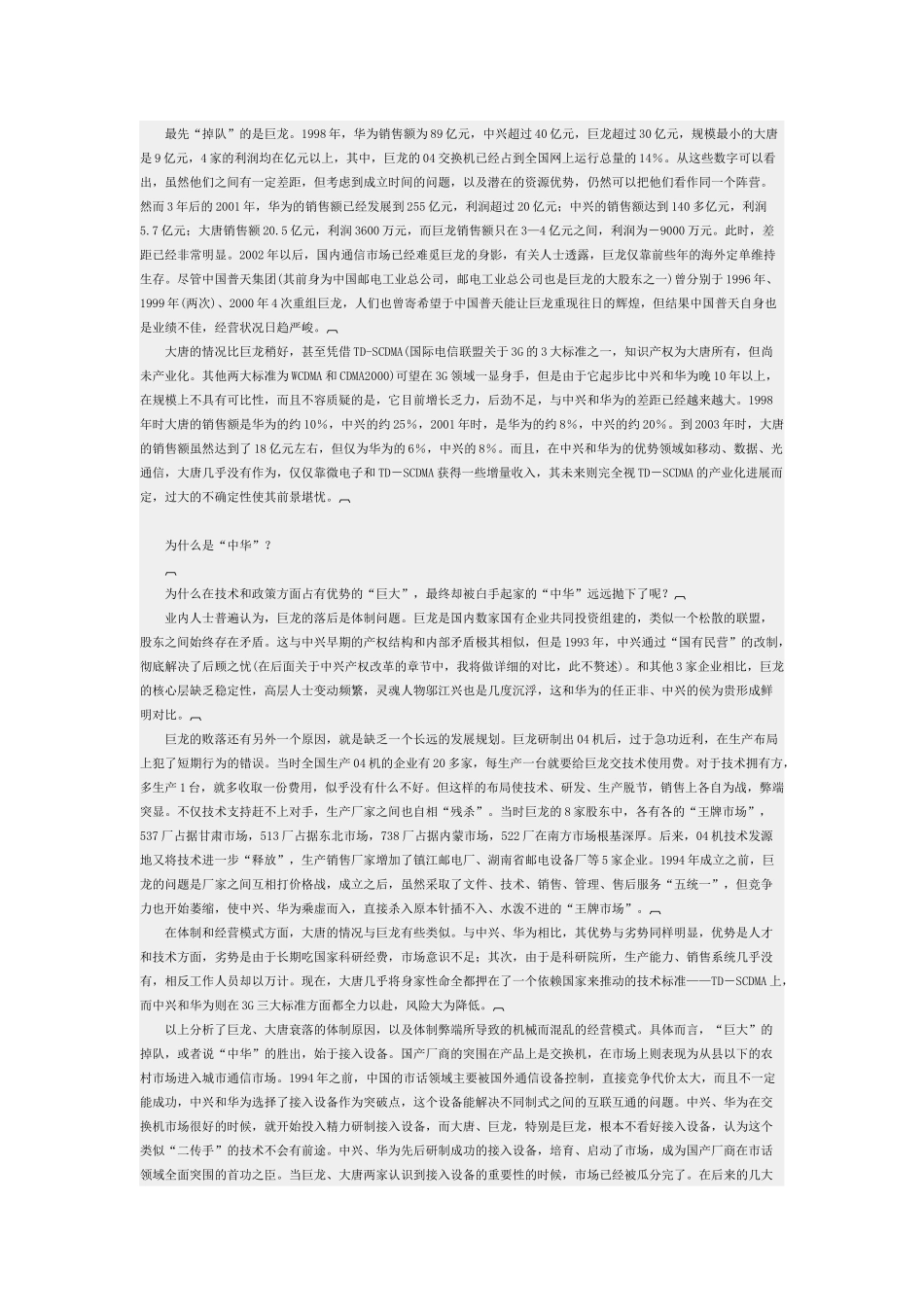 最先“掉队”的是巨龙。1998年，华为销售额为89亿元，中兴超过40亿元，巨龙超过30亿元，规模最小的大唐是9亿元，4家的利润均在亿元以上，其中，巨龙的04交换机已经占到全国网上运行总量的14%。从这些数字可以看出，虽然他们之间有一定差距，但考虑到成立时间的问题，以及潜在的资源优势，仍然可以把他们看作同一个阵营。然而3年后的2001年，华为的销售额已经发展到255亿元，利润超过20亿元；中兴的销售额达到140多亿元，利润5.7亿元；大唐销售额20.5亿元，利润3600万元，而巨龙销售额只在3—4亿元之间，利润为－9000万元。此时，差距已经非常明显。2002年以后，国内通信市场已经难觅巨龙的身影，有关人士透露，巨龙仅靠前些年的海外定单维持生存。尽管中国普天集团(其前身为中国邮电工业总公司，邮电工业总公司也是巨龙的大股东之一)曾分别于1996年、1999年(两次)、2000年4次重组巨龙，人们也曾寄希望于中国普天能让巨龙重现往日的辉煌，但结果中国普天自身也是业绩不佳，经营状况日趋严峻。

大唐的情况比巨龙稍好，甚至凭借TD-SCDMA(国际电信联盟关于3G的3大标准之一，知识产权为大唐所有，但尚未产业化。其他两大标准为WCDMA和CDMA2000)可望在3G领域一显身手，但是由于它起步比中兴和华为晚10年以上，在规模上不具有可比性，而且不容质疑的是，它目前增长乏力，后劲不足，与中兴和华为的差距已经越来越大。1998年时大唐的销售额是华为的约10%，中兴的约25%，2001年时，是华为的约8%，中兴的约20%。到2003年时，大唐的销售额虽然达到了18亿元左右，但仅为华为的6%，中兴的8%。而且，在中兴和华为的优势领域如移动、数据、光通信，大唐几乎没有作为，仅仅靠微电子和TD－SCDMA获得一些增量收入，其未来则完全视TD－SCDMA的产业化进展而定，过大的不确定性使其前景堪忧。

为什么是“中华”？

为什么在技术和政策方面占有优势的“巨大”，最终却被白手起家的“中华”远远抛下了呢？

业内人士普遍认为，巨龙的落后是体制问题。巨龙是国内数家国有企业共同投资组建的，类似一个松散的联盟，股东之间始终存在矛盾。这与中兴早期的产权结构和内部矛盾极其相似，但是1993年，中兴通过“国有民营”的改制，彻底解决了后顾之忧(在后面关于中兴产权改革的章节中，我将做详细的对比，此不赘述)。和其他3家企业相比，巨龙的核心层缺乏稳定性，高层人士变动频繁，灵魂人物邬江兴也是几度沉浮，这和华为的任正非、中兴的侯为贵形成鲜明对比。

巨龙的败落还有另外一个原因，就是缺乏一个长远的发展规划。巨龙研制出04机后，过于急功近利，在生产布局上犯了短期行为的错误。当时全国生产04机的企业有20多家，每生产一台就要给巨龙交技术使用费。对于技术拥有方，多生产1台，就多收取一份费用，似乎没有什么不好。但这样的布局使技术、研发、生产脱节，销售上各自为战，弊端突显。不仅技术支持赶不上对手，生产厂家之间也自相“残杀”。当时巨龙的8家股东中，各有各的“王牌市场”，537厂占据甘肃市场，513厂占据东北市场，738厂占据内蒙市场，522厂在南方市场根基深厚。后来，04机技术发源地又将技术进一步“释放”，生产销售厂家增加了镇江邮电厂、湖南省邮电设备厂等5家企业。1994年成立之前，巨龙的问题是厂家之间互相打价格战，成立之后，虽然采取了文件、技术、销售、管理、售后服务“五统一”，但竞争力也开始萎缩，使中兴、华为乘虚而入，直接杀入原本针插不入、水泼不进的“王牌市场”。

在体制和经营模式方面，大唐的情况与巨龙有些类似。与中兴、华为相比，其优势与劣势同样明显，优势是人才和技术方面，劣势是由于长期吃国家科研经费，市场意识不足；其次，由于是科研院所，生产能力、销售系统几乎没有，相反工作人员却以万计。现在，大唐几乎将身家性命全都押在了一个依赖国家来推动的技术标准——TD－SCDMA上，而中兴和华为则在3G三大标准方面都全力以赴，风险大为降低。

以上分析了巨龙、大唐衰落的体制原因，以及体制弊端所导致的机械而混乱的经营模式。具体而言，“巨大”的掉队，或者说“中华”的胜出，始于接入设备。国产厂商的突围在产品上是交换机，在市场上则表现为从县以下的农村市场进入城市通信市场。1994年之前，中国的市话领域主要被国外通信设备控制，直接竞争代价太大，而且不一定能成功，中兴和华为选择了接入设备作为突破点，这个设备能解决不同制式之间的互联互通的问题。中兴、华为在交换机市场很好的时候，就开始投入精力研制接入设备，而大唐、巨龙，特别是巨龙，根本不看好接入设备，认为这个类似“二传手”的技术不会有前途。中兴、华为先后研制成功的接入设备，培育、启动了市场，成为国产厂商在市话领域全面突围的首功之臣。当巨龙、大唐两家认识到接入设备的重要性的时候，市场已经被瓜分完了。在后来的几大